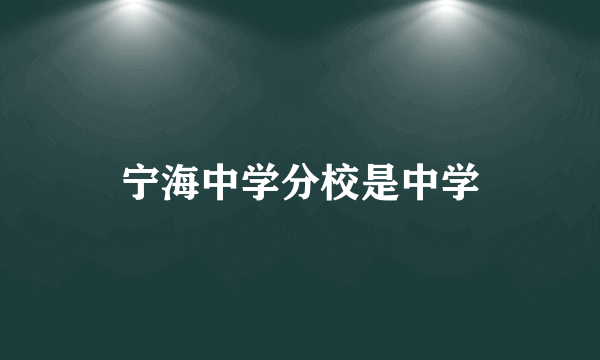 宁海中学分校是中学